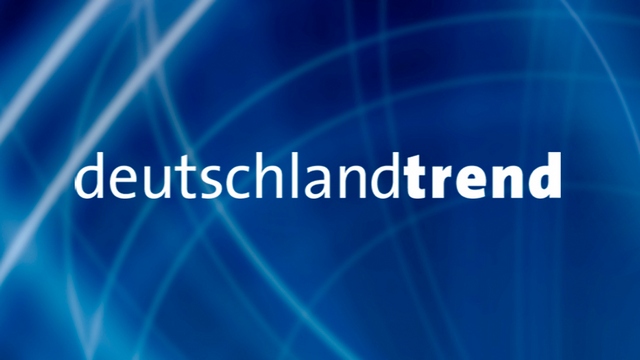 deutschlandtrend